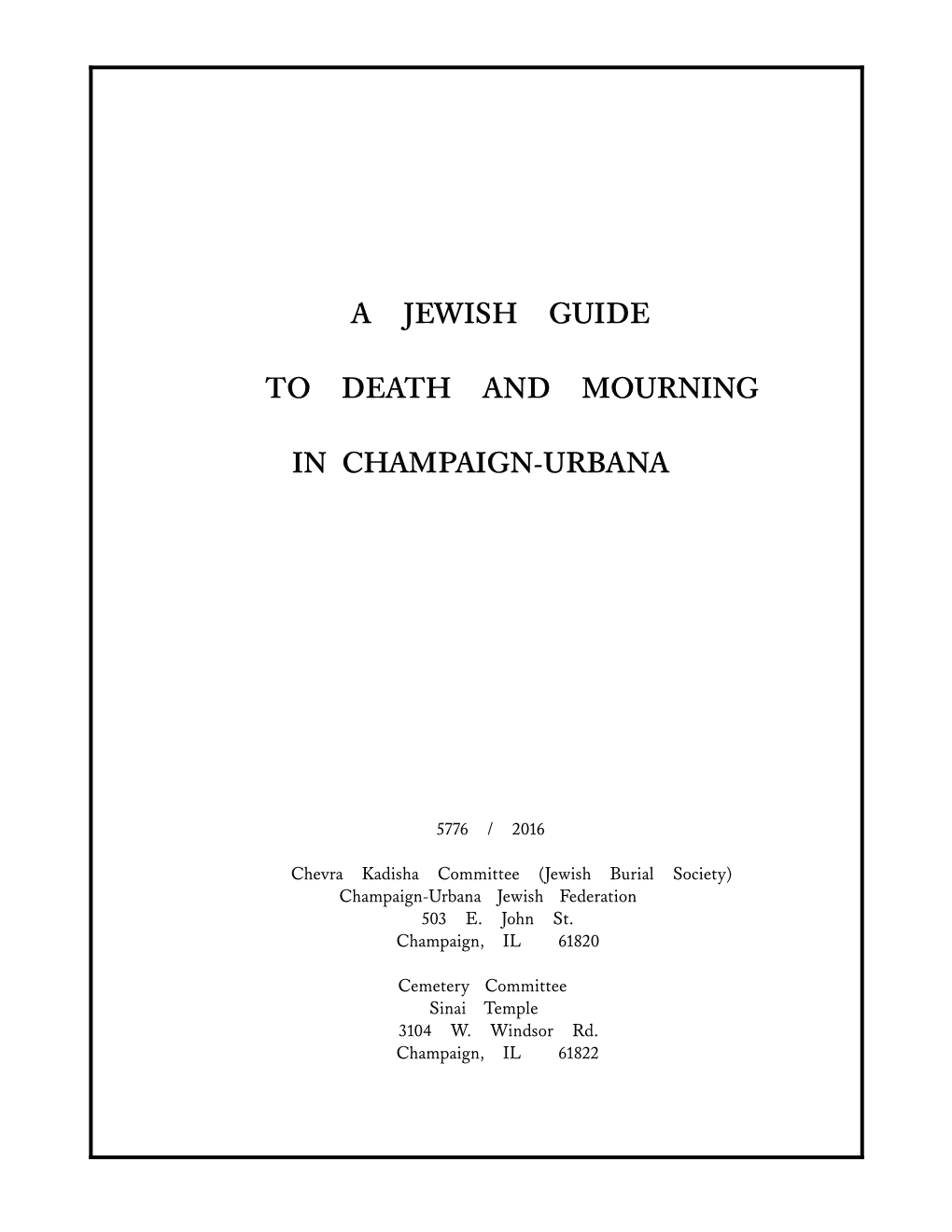 A JEWISH GUIDE

TO DEATH AND MOURNING

IN CHAMPAIGN-URBANA

5776 / 2016

Chevra Kadisha Committee (Jewish Burial Society)
Champaign-Urbana Jewish Federation
503 E. John St.
Champaign, IL 61820

Cemetery Committee
Sinai Temple
3104 W. Windsor Rd.
Champaign, IL 61822